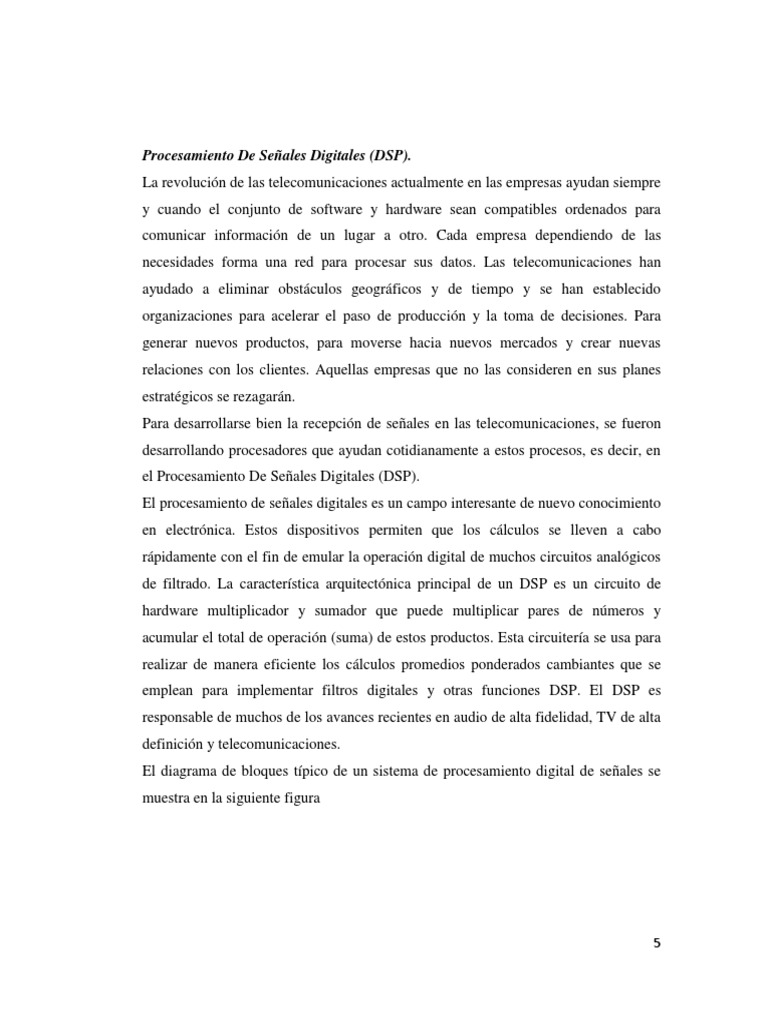 Procesamiento De Señales Digitales (DSP).

La revolución de las telecomunicaciones actualmente en las empresas ayudan siempre y cuando el conjunto de software y hardware sean compatibles ordenados para comunicar información de un lugar a otro. Cada empresa dependiendo de las necesidades forma una red para procesar sus datos. Las telecomunicaciones han ayudado a eliminar obstáculos geográficos y de tiempo y se han establecido organizaciones para acelerar el paso de producción y la toma de decisiones. Para generar nuevos productos, para moverse hacia nuevos mercados y crear nuevas relaciones con los clientes. Aquellas empresas que no las consideren en sus planes estratégicos se rezagarán.

Para desarrollarse bien la recepción de señales en las telecomunicaciones, se fueron desarrollando procesadores que ayudan cotidianamente a estos procesos, es decir, en el Procesamiento De Señales Digitales (DSP).

El procesamiento de señales digitales es un campo interesante de nuevo conocimiento en electrónica. Estos dispositivos permiten que los cálculos se lleven a cabo rápidamente con el fin de emular la operación digital de muchos circuitos analógicos de filtrado. La característica arquitectónica principal de un DSP es un circuito de hardware multiplicador y sumador que puede multiplicar pares de números y acumular el total de operación (suma) de estos productos. Esta circuitería se usa para realizar de manera eficiente los cálculos promedios ponderados cambiantes que se emplean para implementar filtros digitales y otras funciones DSP. El DSP es responsable de muchos de los avances recientes en audio de alta fidelidad, TV de alta definición y telecomunicaciones.

El diagrama de bloques típico de un sistema de procesamiento digital de señales se muestra en la siguiente figura

5